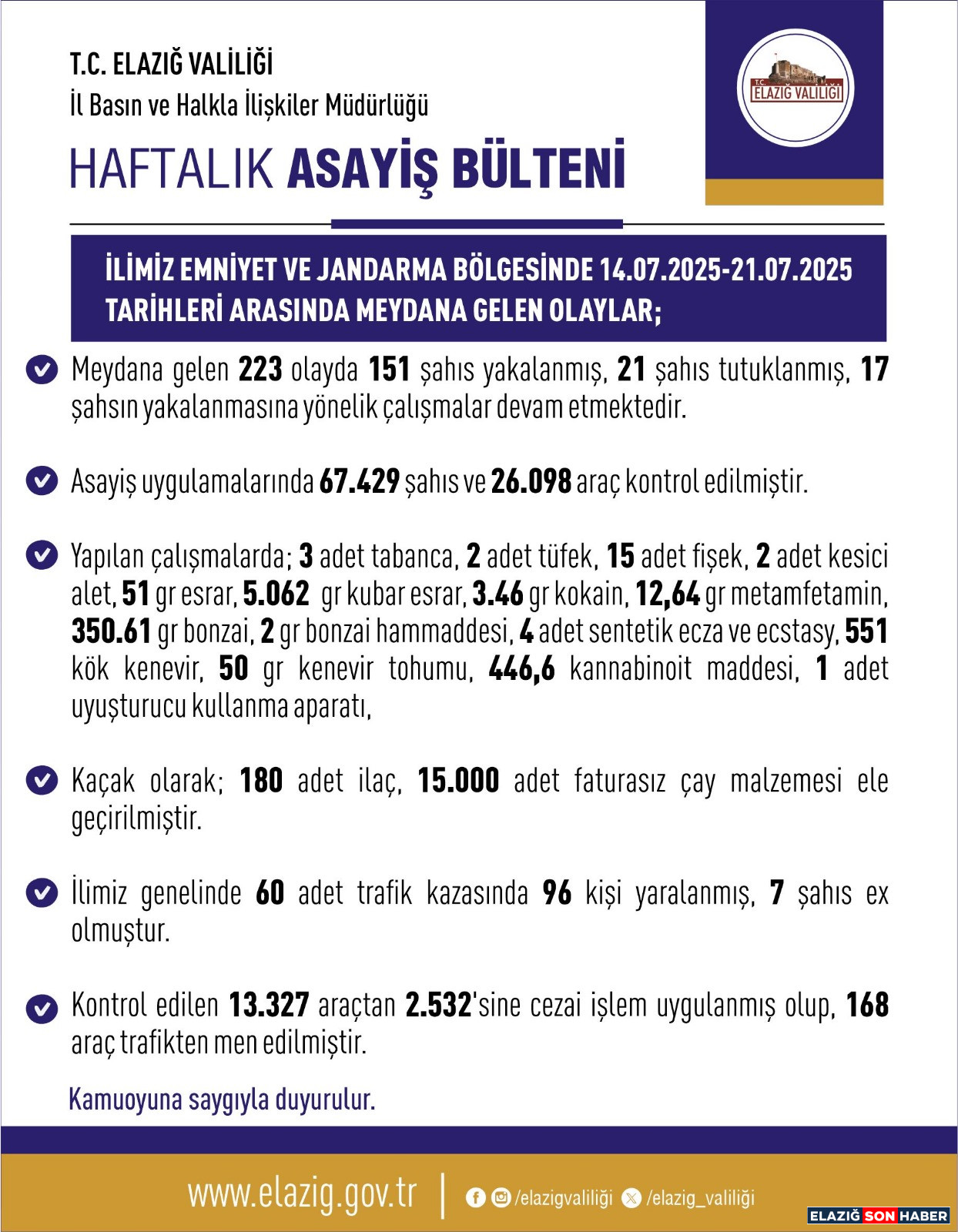 T.C. ELAZIĞ VALİLİĞİ
İl Basın ve Halkla İlişkiler Müdürlüğü

HAFTALIK ASAYİŞ BÜLTENİ

T.C. ELAZIĞ VALİLİĞİ

İLİMİZ EMNİYET VE JANDARMA BÖLGESİNDE 14.07.2025-21.07.2025 TARİHLERİ ARASINDA MEYDANA GELEN OLAYLAR;

Meydana gelen 223 olayda 151 şahıs yakalanmış, 21 şahıs tutuklanmış, 17 şahsın yakalanmasına yönelik çalışmalar devam etmektedir.

Asayiş uygulamalarında 67.429 şahıs ve 26.098 araç kontrol edilmiştir.

Yapılan çalışmalarda; 3 adet tabanca, 2 adet tüfek, 15 adet fişek, 2 adet kesici alet, 51 gr esrar, 5.062 gr kubar esrar, 3.46 gr kokain, 12,64 gr metamfetamin, 350.61 gr bonzai, 2 gr bonzai hammaddesi, 4 adet sentetik ecza ve ecstasy, 551 kök kenevir, 50 gr kenevir tohumu, 446,6 kannabinoit maddesi, 1 adet uyuşturucu kullanma aparatı,

Kaçak olarak; 180 adet ilaç, 15.000 adet faturasız çay malzemesi ele geçirilmiştir.

İlimiz genelinde 60 adet trafik kazasında 96 kişi yaralanmış, 7 şahıs ex olmuştur.

Kontrol edilen 13.327 araçtan 2.532'sine cezai işlem uygulanmış olup, 168 araç trafikten men edilmiştir.

Kamuoyuna saygıyla duyurulur.

www.elazig.gov.tr | /elazigvaliliği /elazig_valiliği

ELAZIĞ SON HABER